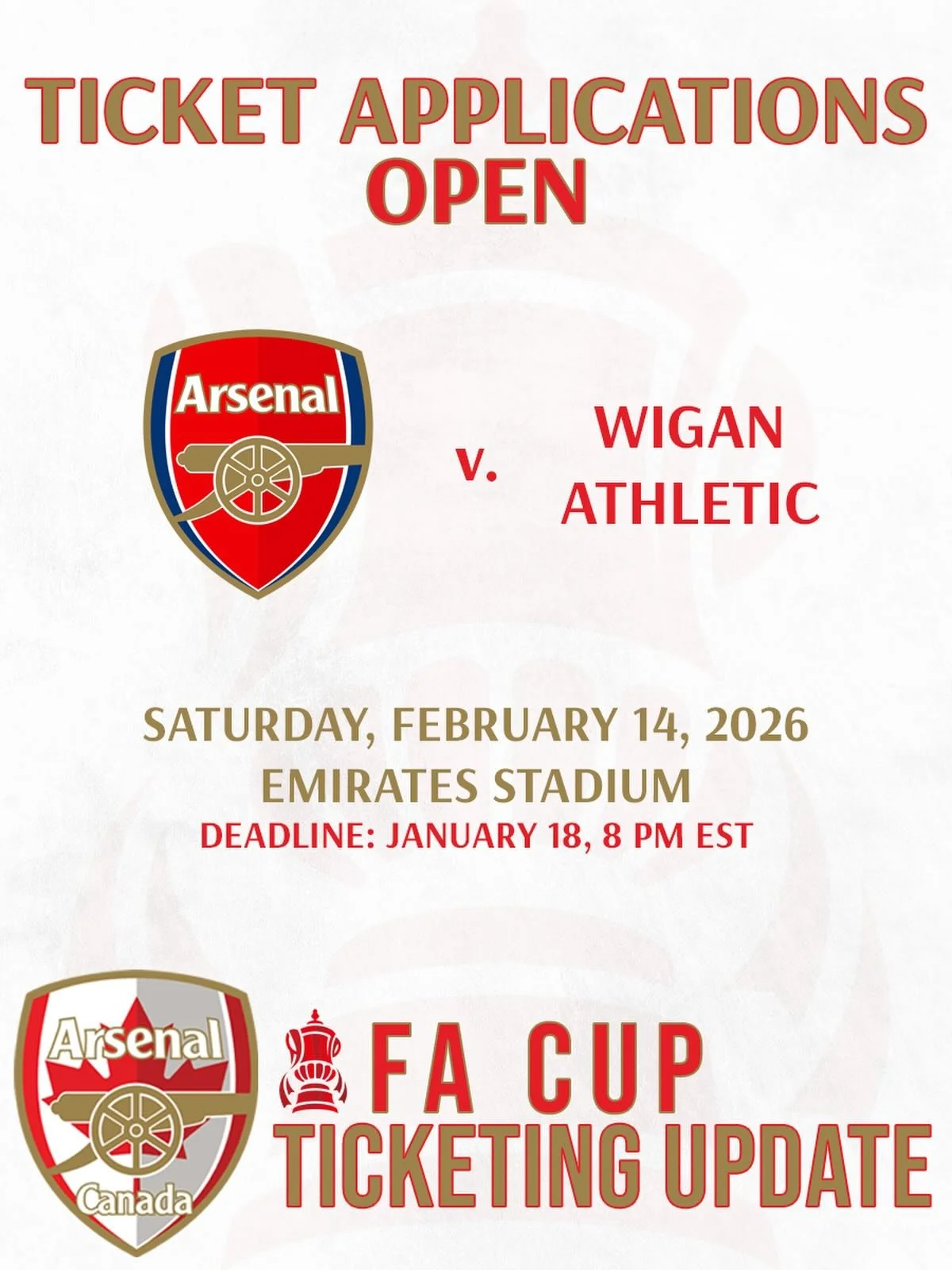 TICKET APPLICATIONS OPEN

Arsenal

v.

WIGAN ATHLETIC

SATURDAY, FEBRUARY 14, 2026
EMIRATES STADIUM
DEADLINE: JANUARY 18, 8 PM EST

Arsenal
Canada

FA CUP
TICKETING UPDATE